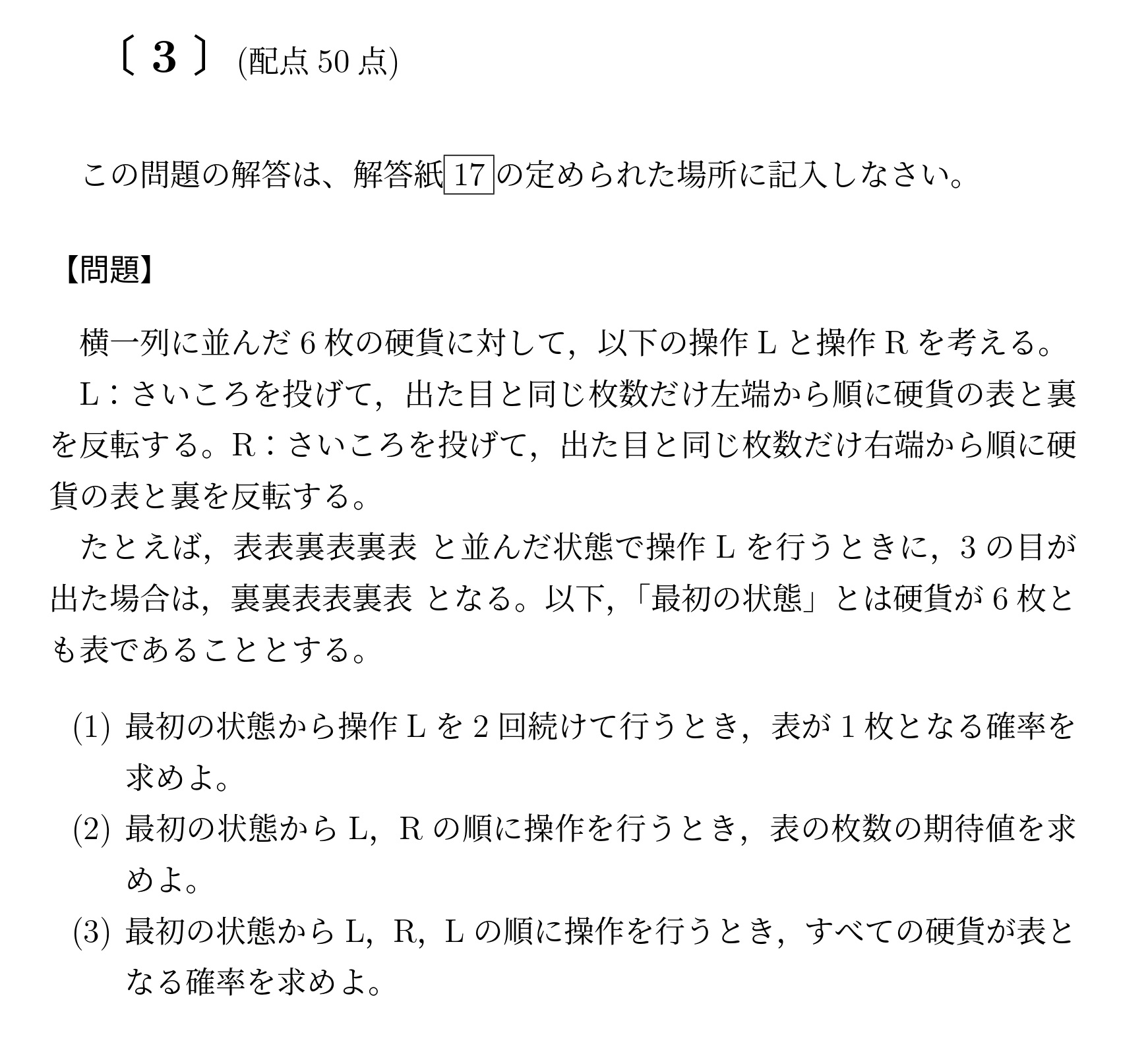 〔 3 〕 (配点 50 点)

この問題の解答は、解答紙 17 の定められた場所に記入しなさい。

【問題】

横一列に並んだ 6 枚の硬貨に対して，以下の操作 L と操作 R を考える。

L：さいころを投げて，出た目と同じ枚数だけ左端から順に硬貨の表と裏を反転する。R：さいころを投げて，出た目と同じ枚数だけ右端から順に硬貨の表と裏を反転する。

たとえば，表表裏表裏表 と並んだ状態で操作 L を行うときに，3 の目が出た場合は，裏裏表表裏表 となる。以下，「最初の状態」とは硬貨が 6 枚とも表であることとする。

(1) 最初の状態から操作 L を 2 回続けて行うとき，表が 1 枚となる確率を求めよ。

(2) 最初の状態から L，R の順に操作を行うとき，表の枚数の期待値を求めよ。

(3) 最初の状態から L，R，L の順に操作を行うとき，すべての硬貨が表となる確率を求めよ。